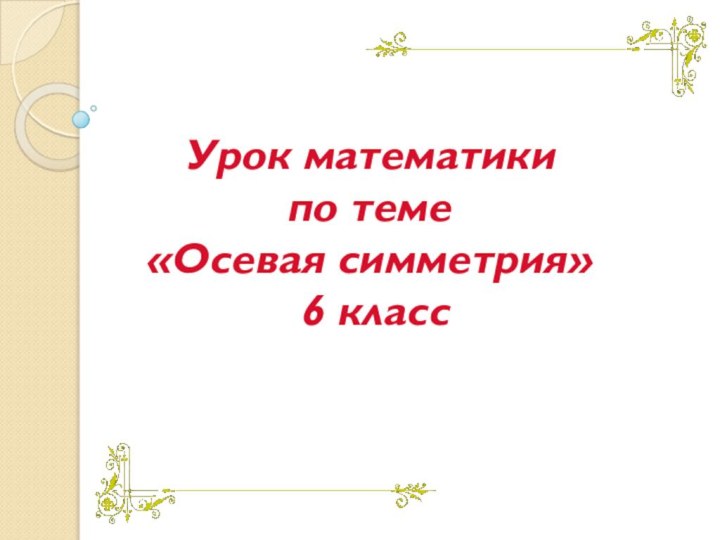 Урок математики
по теме
«Осевая симметрия»
6 класс